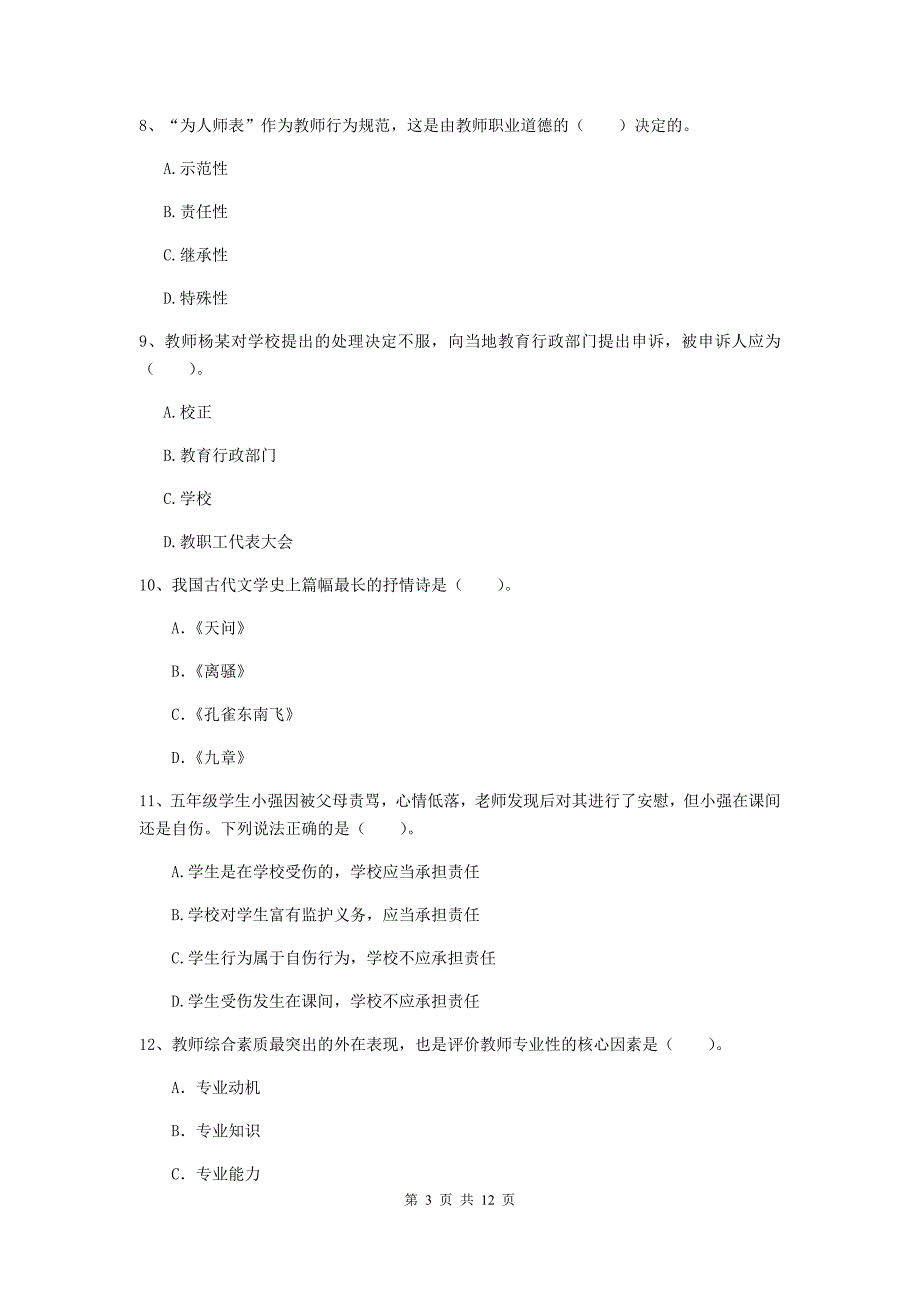 8、“为人师表”作为教师行为规范，这是由教师职业道德的（　　）决定的。

A.示范性

B.责任性

C.继承性

D.特殊性

9、教师杨某对学校提出的处理决定不服，向当地教育行政部门提出申诉，被申诉人应为（　　）。

A.校正

B.教育行政部门

C.学校

D.教职工代表大会

10、我国古代文学史上篇幅最长的抒情诗是（　　）。

A.《天问》

B.《离骚》

C.《孔雀东南飞》

D.《九章》

11、五年级学生小强因被父母责骂，心情低落，老师发现后对其进行了安慰，但小强在课间还是自伤。下列说法正确的是（　　）。

A.学生是在学校受伤的，学校应当承担责任

B.学校对学生富有监护义务，应当承担责任

C.学生行为属于自伤行为，学校不应承担责任

D.学生受伤发生在课间，学校不应承担责任

12、教师综合素质最突出的外在表现，也是评价教师专业性的核心因素是（　　）。

A. 专业动机

B. 专业知识

C. 专业能力

第 3 页 共 12 页